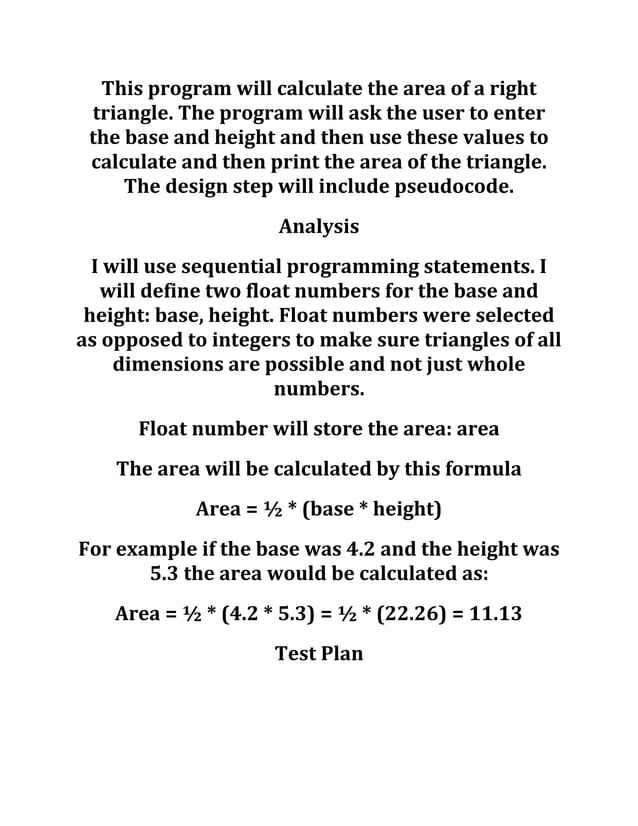 This program will calculate the area of a right triangle. The program will ask the user to enter the base and height and then use these values to calculate and then print the area of the triangle. The design step will include pseudocode.

Analysis

I will use sequential programming statements. I will define two float numbers for the base and height: base, height. Float numbers were selected as opposed to integers to make sure triangles of all dimensions are possible and not just whole numbers.

Float number will store the area: area

The area will be calculated by this formula

Area = ½ * (base * height)

For example if the base was 4.2 and the height was 5.3 the area would be calculated as:

Area = ½ * (4.2 * 5.3) = ½ * (22.26) = 11.13

Test Plan